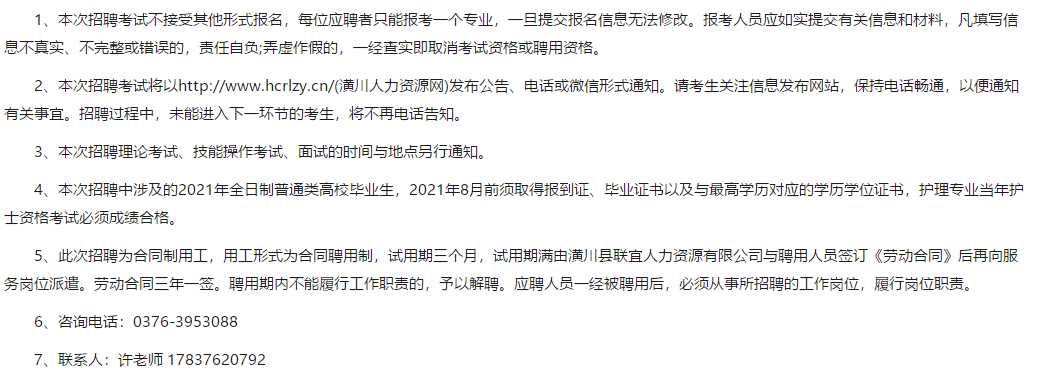 1、本次招聘考试不接受其他形式报名，每位应聘者只能报考一个专业，一旦提交报名信息无法修改。报考人员应如实提交有关信息和材料，凡填写信息不真实、不完整或错误的，责任自负;弄虚作假的，一经查实即取消考试资格或聘用资格。

2、本次招聘考试将以http://www.hcrlzy.cn/(潢川人力资源网)发布公告、电话或微信形式通知。请考生关注信息发布网站，保持电话畅通，以便通知有关事宜。招聘过程中，未能进入下一环节的考生，将不再电话告知。

3、本次招聘理论考试、技能操作考试、面试的时间与地点另行通知。

4、本次招聘中涉及的2021年全日制普通类高校毕业生，2021年8月前须取得报到证、毕业证书以及与最高学历对应的学历学位证书，护理专业当年护士资格考试必须成绩合格。

5、此次招聘为合同制用工，用工形式为合同聘用制，试用期三个月，试用期满由潢川县联宜人力资源有限公司与聘用人员签订《劳动合同》后再向服务岗位派遣。劳动合同三年一签。聘用期内不能履行工作职责的，予以解聘。应聘人员一经被聘用后，必须从事所招聘的工作岗位，履行岗位职责。

6、咨询电话：0376-3953088

7、联系人：许老师 17837620792